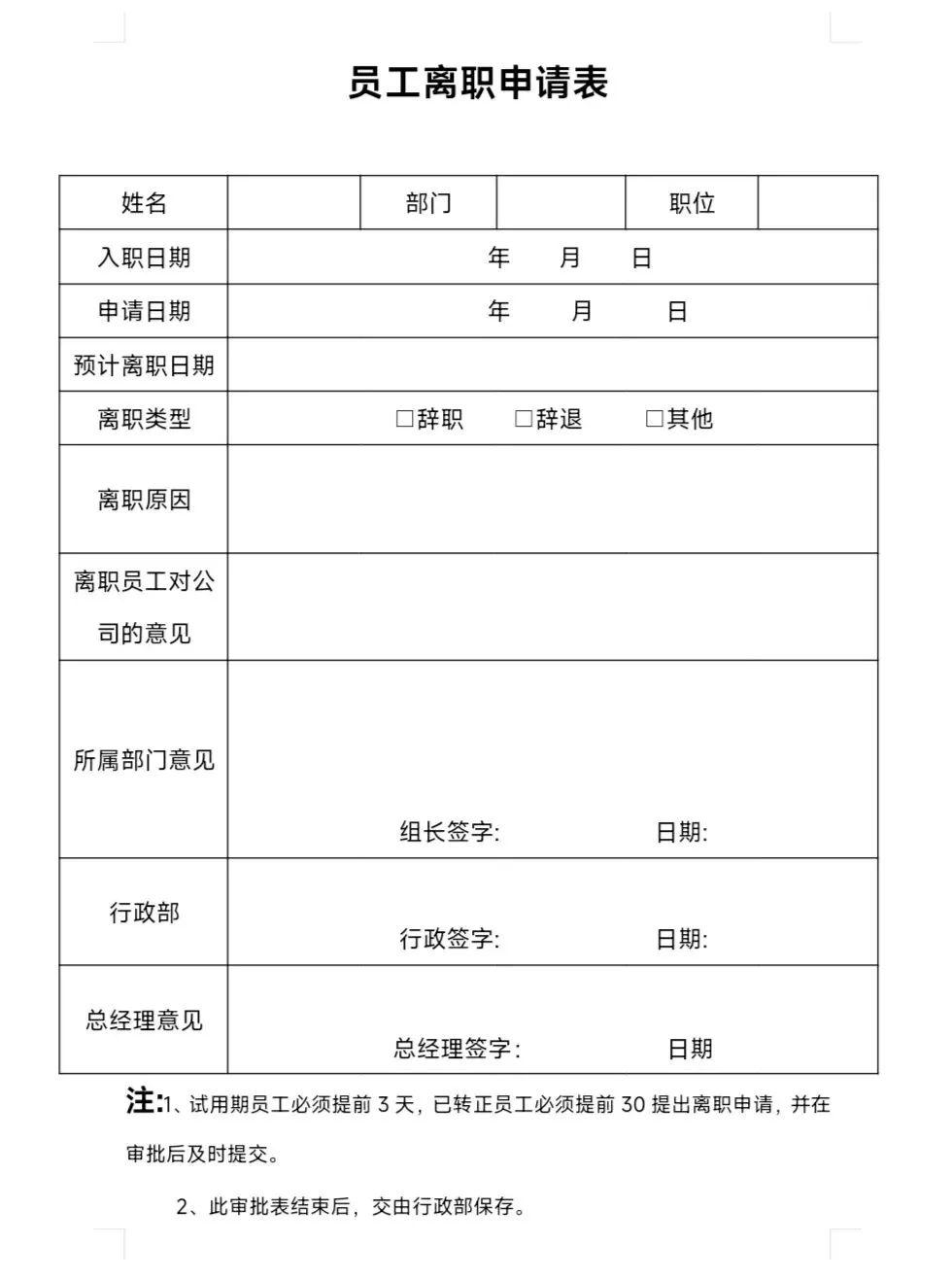 员工离职申请表

| 姓名 | | 部门 | | 职位 | |
|---|---|---|---|---|---|
| 入职日期 | 年 月 日 | | | | |
| 申请日期 | 年 月 日 | | | | |
| 预计离职日期 | | | | | |
| 离职类型 | □辞职 □辞退 □其他 | | | | |
| 离职原因 | | | | | |
| 离职员工对公司的意见 | | | | | |
| 所属部门意见 | 组长签字: 日期: | | | | |
| 行政部 | 行政签字: 日期: | | | | |
| 总经理意见 | 总经理签字: 日期 | | | | |

注:1、试用期员工必须提前 3 天，已转正员工必须提前 30 提出离职申请，并在审批后及时提交。

2、此审批表结束后，交由行政部保存。